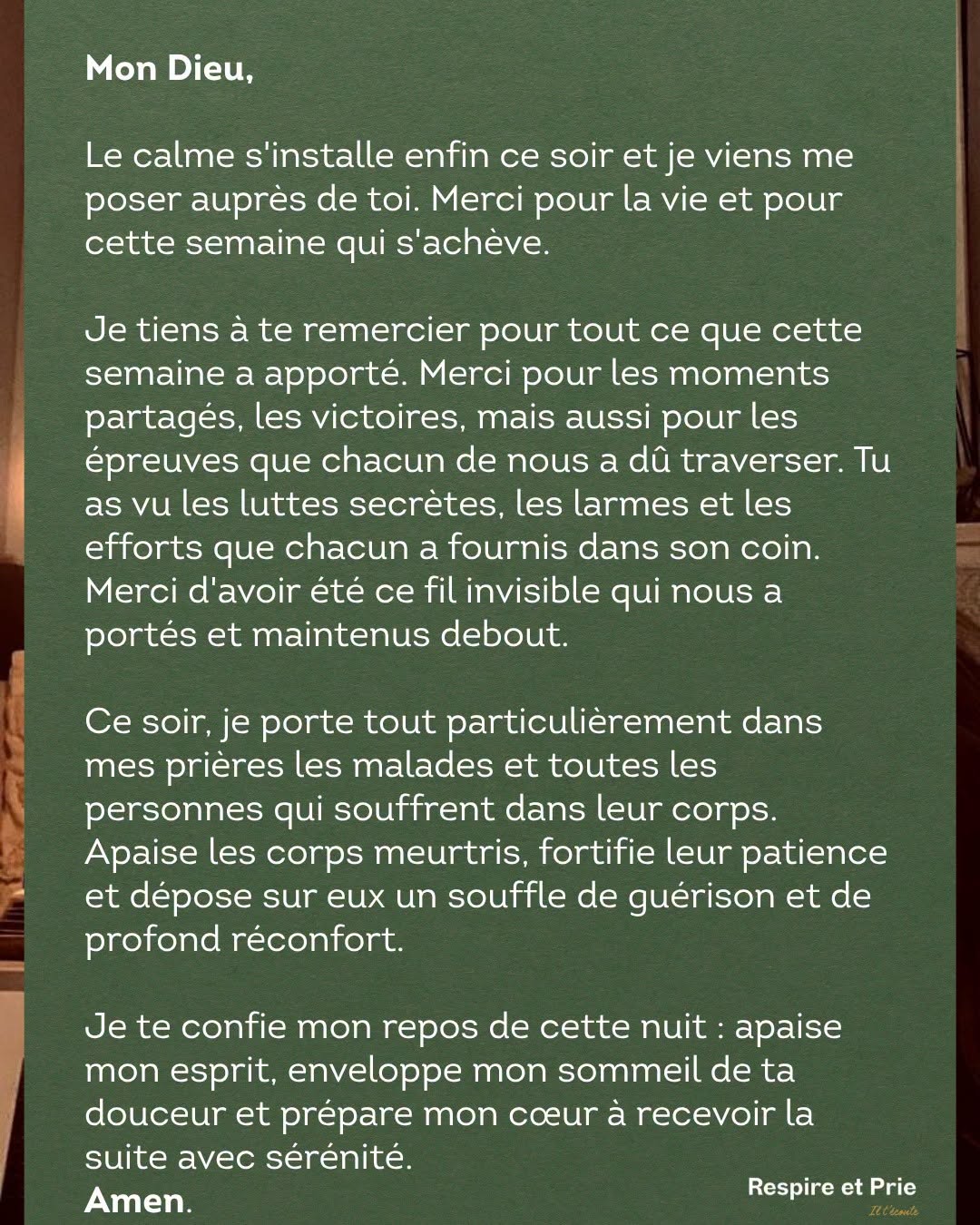 Mon Dieu,

Le calme s'installe enfin ce soir et je viens me poser auprès de toi. Merci pour la vie et pour cette semaine qui s'achève.

Je tiens à te remercier pour tout ce que cette semaine a apporté. Merci pour les moments partagés, les victoires, mais aussi pour les épreuves que chacun de nous a dû traverser. Tu as vu les luttes secrètes, les larmes et les efforts que chacun a fournis dans son coin. Merci d'avoir été ce fil invisible qui nous a portés et maintenus debout.

Ce soir, je porte tout particulièrement dans mes prières les malades et toutes les personnes qui souffrent dans leur corps. Apaise les corps meurtris, fortifie leur patience et dépose sur eux un souffle de guérison et de profond réconfort.

Je te confie mon repos de cette nuit : apaise mon esprit, enveloppe mon sommeil de ta douceur et prépare mon cœur à recevoir la suite avec sérénité.
Amen.

Respire et Prie
Il t'écoute